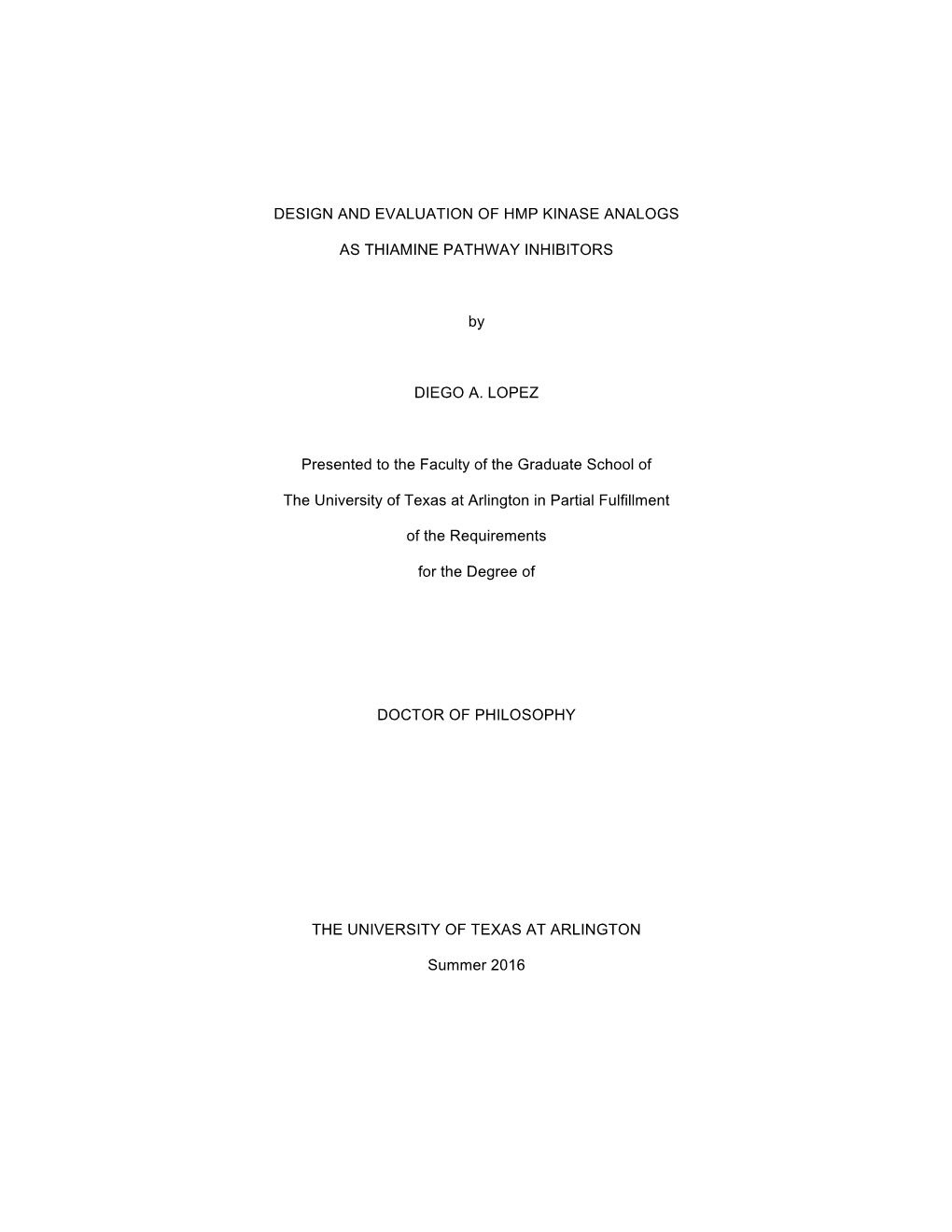 DESIGN AND EVALUATION OF HMP KINASE ANALOGS

AS THIAMINE PATHWAY INHIBITORS

by

DIEGO A. LOPEZ

Presented to the Faculty of the Graduate School of

The University of Texas at Arlington in Partial Fulfillment

of the Requirements

for the Degree of

DOCTOR OF PHILOSOPHY

THE UNIVERSITY OF TEXAS AT ARLINGTON

Summer 2016